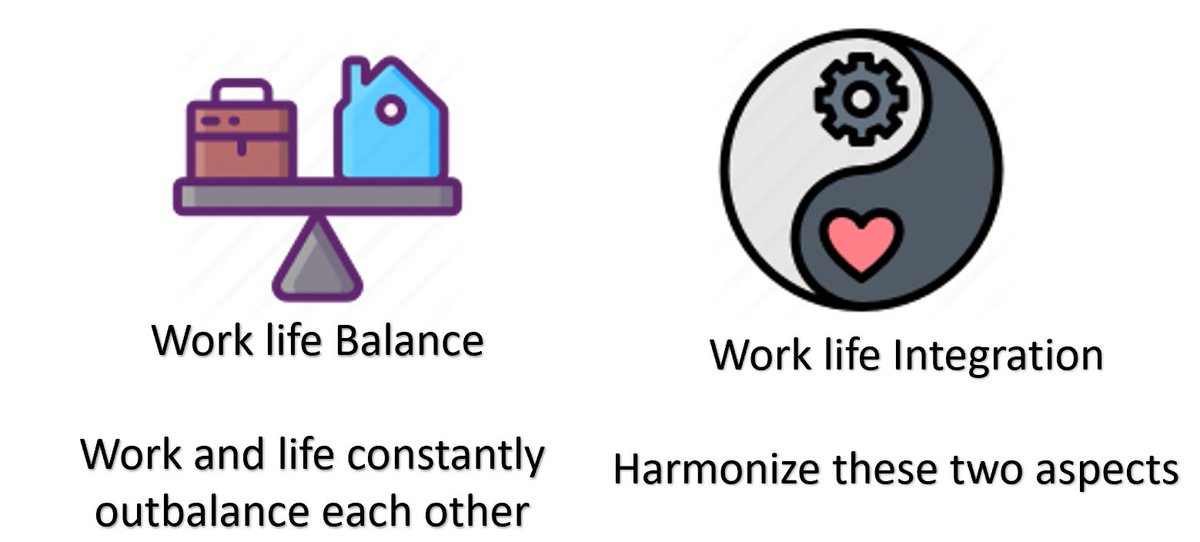 Work life Balance

Work and life constantly outbalance each other

Work life Integration

Harmonize these two aspects